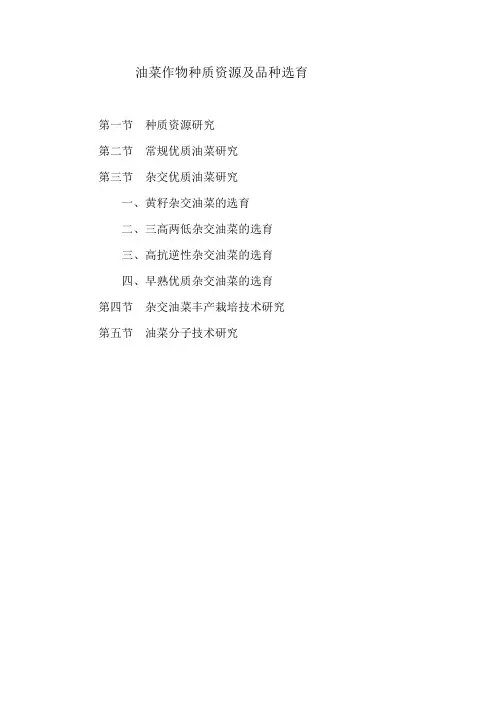 油菜作物种质资源及品种选育

第一节 种质资源研究

第二节 常规优质油菜研究

第三节 杂交优质油菜研究

一、黄籽杂交油菜的选育

二、三高两低杂交油菜的选育

三、高抗逆性杂交油菜的选育

四、早熟优质杂交油菜的选育

第四节 杂交油菜丰产栽培技术研究

第五节 油菜分子技术研究